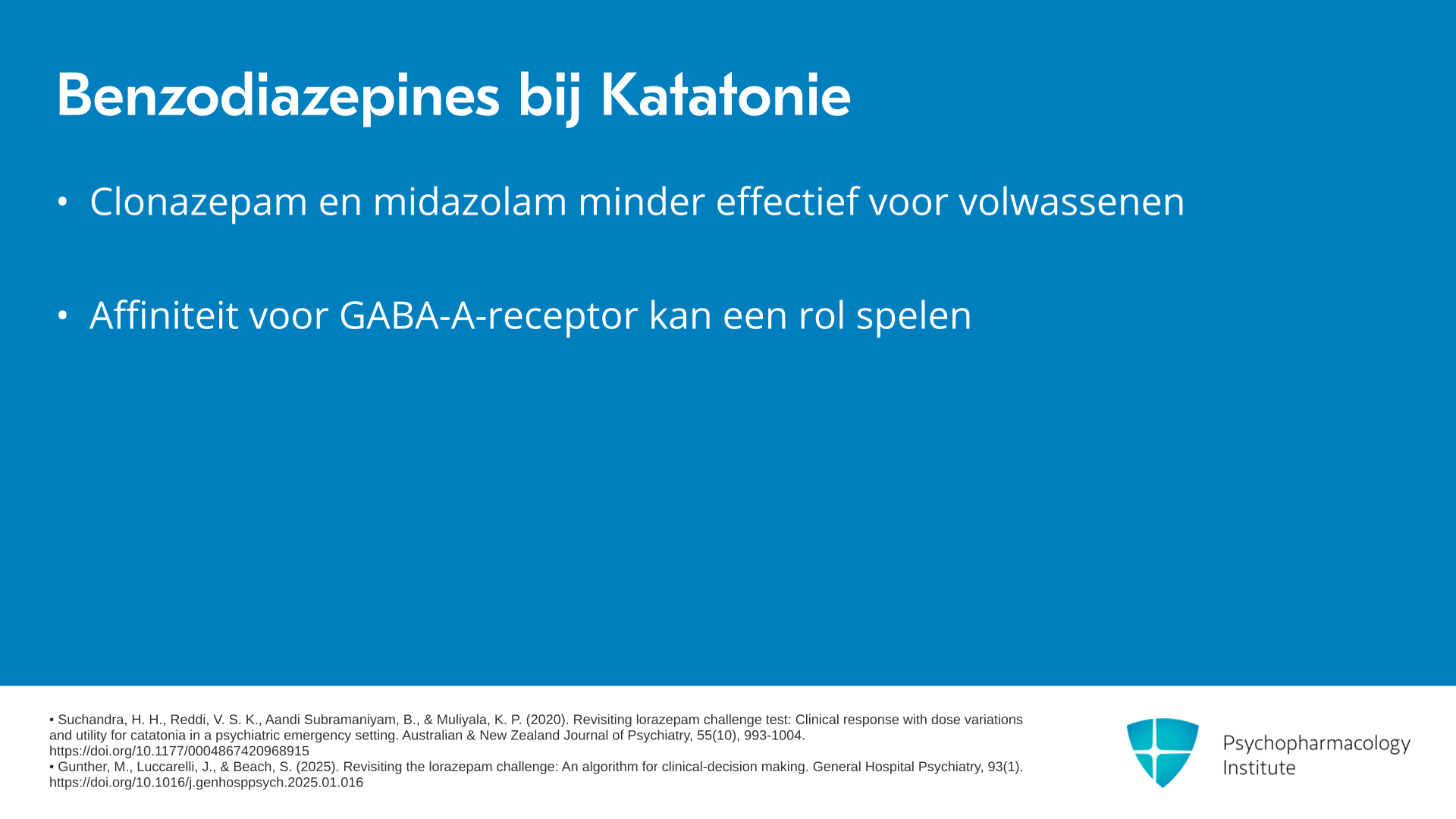 Benzodiazepines bij Katatonie

• Clonazepam en midazolam minder effectief voor volwassenen

• Affiniteit voor GABA-A-receptor kan een rol spelen

• Suchandra, H. H., Reddi, V. S. K., Aandi Subramaniyam, B., & Muliyala, K. P. (2020). Revisiting lorazepam challenge test: Clinical response with dose variations and utility for catatonia in a psychiatric emergency setting. Australian & New Zealand Journal of Psychiatry, 55(10), 993-1004. https://doi.org/10.1177/0004867420968915
• Gunther, M., Luccarelli, J., & Beach, S. (2025). Revisiting the lorazepam challenge: An algorithm for clinical-decision making. General Hospital Psychiatry, 93(1). https://doi.org/10.1016/j.genhosppsych.2025.01.016

Psychopharmacology Institute